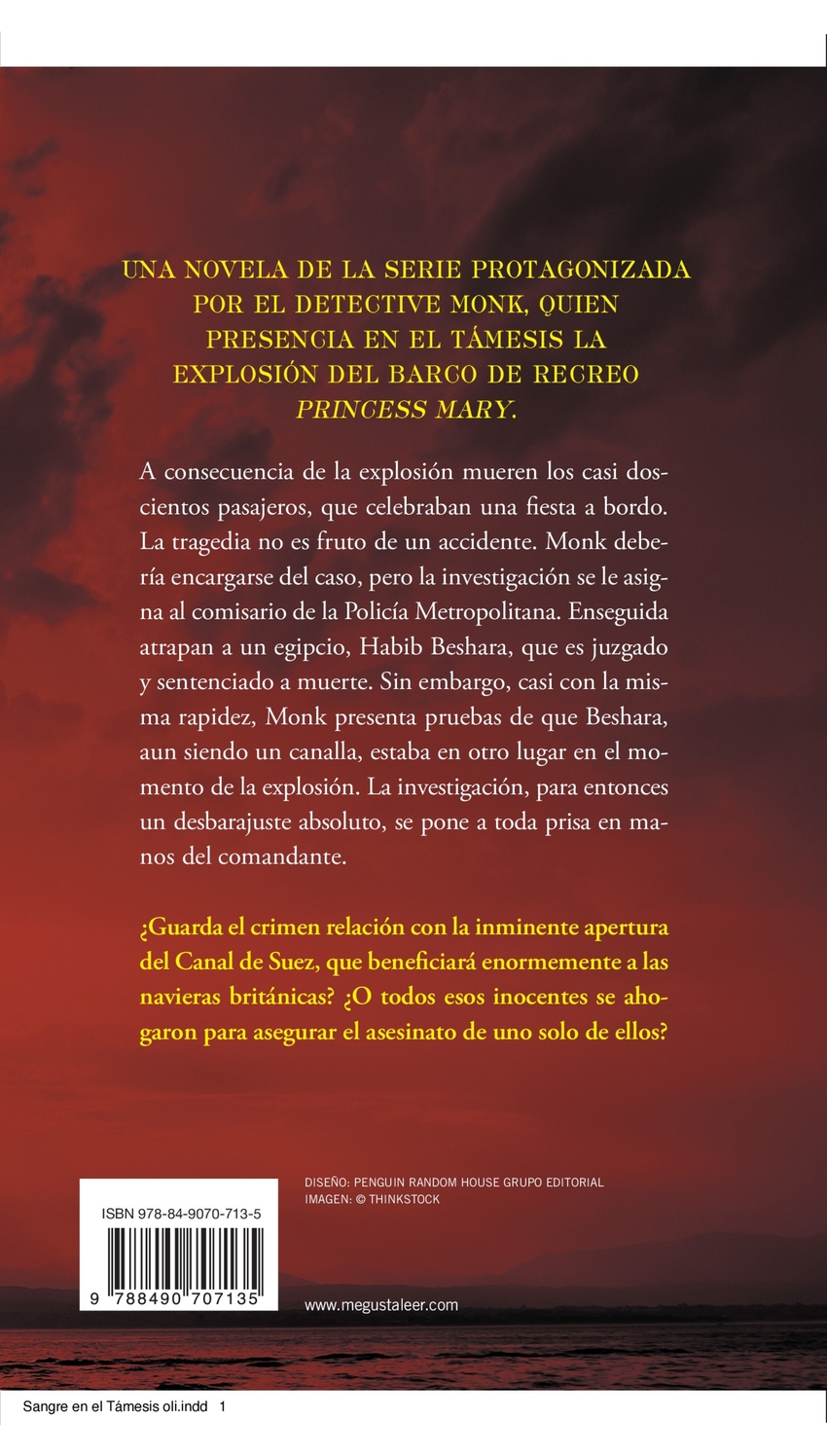 UNA NOVELA DE LA SERIE PROTAGONIZADA POR EL DETECTIVE MONK, QUIEN PRESENCIA EN EL TÁMESIS LA EXPLOSIÓN DEL BARCO DE RECREO PRINCESS MARY.

A consecuencia de la explosión mueren los casi doscientos pasajeros, que celebraban una fiesta a bordo. La tragedia no es fruto de un accidente. Monk debería encargarse del caso, pero la investigación se le asigna al comisario de la Policía Metropolitana. Enseguida atrapan a un egipcio, Habib Beshara, que es juzgado y sentenciado a muerte. Sin embargo, casi con la misma rapidez, Monk presenta pruebas de que Beshara, aun siendo un canalla, estaba en otro lugar en el momento de la explosión. La investigación, para entonces un desbarajuste absoluto, se pone a toda prisa en manos del comandante.

¿Guarda el crimen relación con la inminente apertura del Canal de Suez, que beneficiará enormemente a las navieras británicas? ¿O todos esos inocentes se ahogaron para asegurar el asesinato de uno solo de ellos?

ISBN 978-84-9070-713-5

9 788490 707135

DISEÑO: PENGUIN RANDOM HOUSE GRUPO EDITORIAL
IMAGEN: © THINKSTOCK

www.megustaleer.com

Sangre en el Támesis oli.indd 1